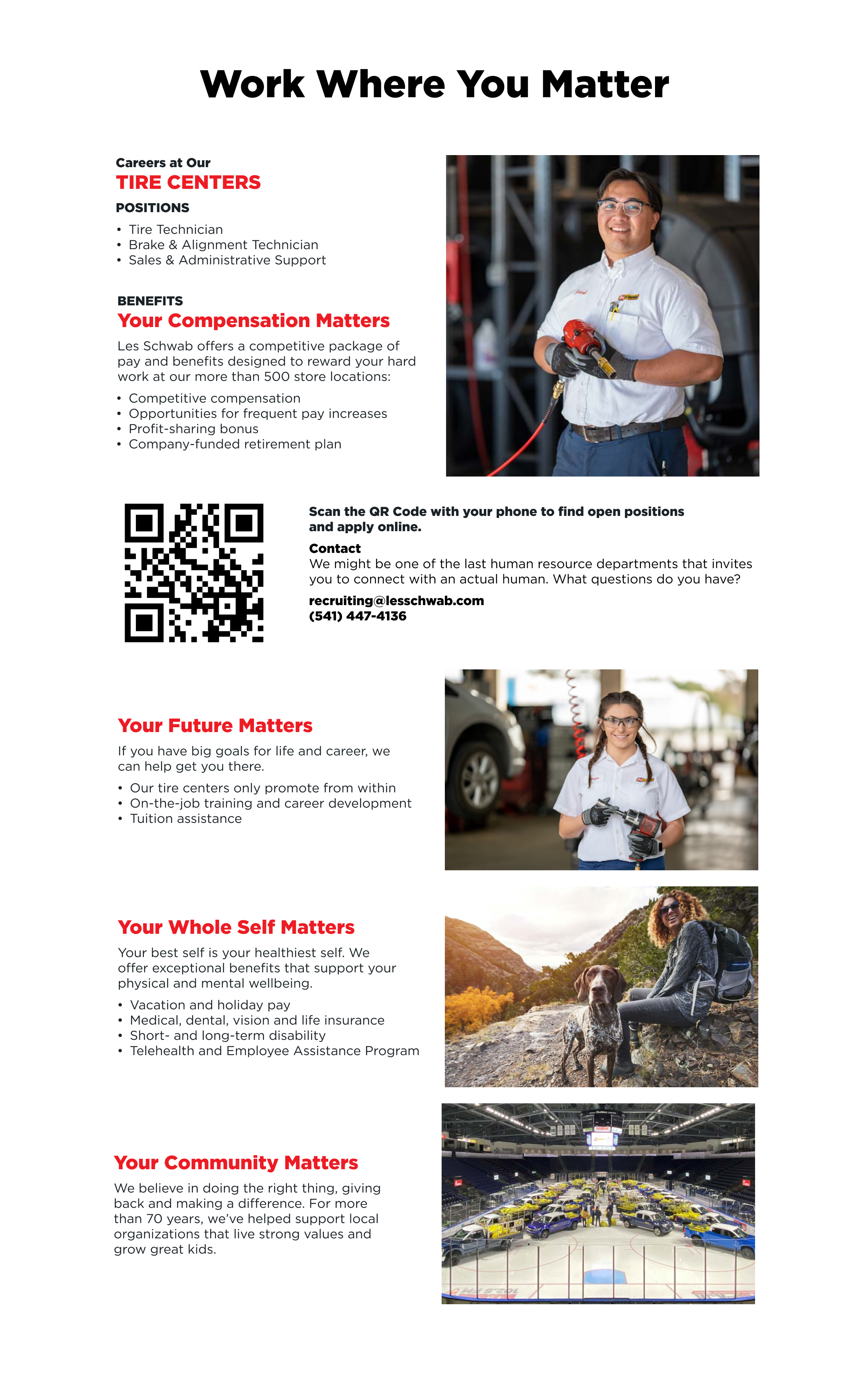 Work Where You Matter

Careers at Our
TIRE CENTERS

POSITIONS

• Tire Technician
• Brake & Alignment Technician
• Sales & Administrative Support

BENEFITS
Your Compensation Matters

Les Schwab offers a competitive package of pay and benefits designed to reward your hard work at our more than 500 store locations:

• Competitive compensation
• Opportunities for frequent pay increases
• Profit-sharing bonus
• Company-funded retirement plan

Scan the QR Code with your phone to find open positions and apply online.

Contact
We might be one of the last human resource departments that invites you to connect with an actual human. What questions do you have?

recruiting@lesschwab.com
(541) 447-4136

Your Future Matters

If you have big goals for life and career, we can help get you there.

• Our tire centers only promote from within
• On-the-job training and career development
• Tuition assistance

Your Whole Self Matters

Your best self is your healthiest self. We offer exceptional benefits that support your physical and mental wellbeing.

• Vacation and holiday pay
• Medical, dental, vision and life insurance
• Short- and long-term disability
• Telehealth and Employee Assistance Program

Your Community Matters

We believe in doing the right thing, giving back and making a difference. For more than 70 years, we've helped support local organizations that live strong values and grow great kids.